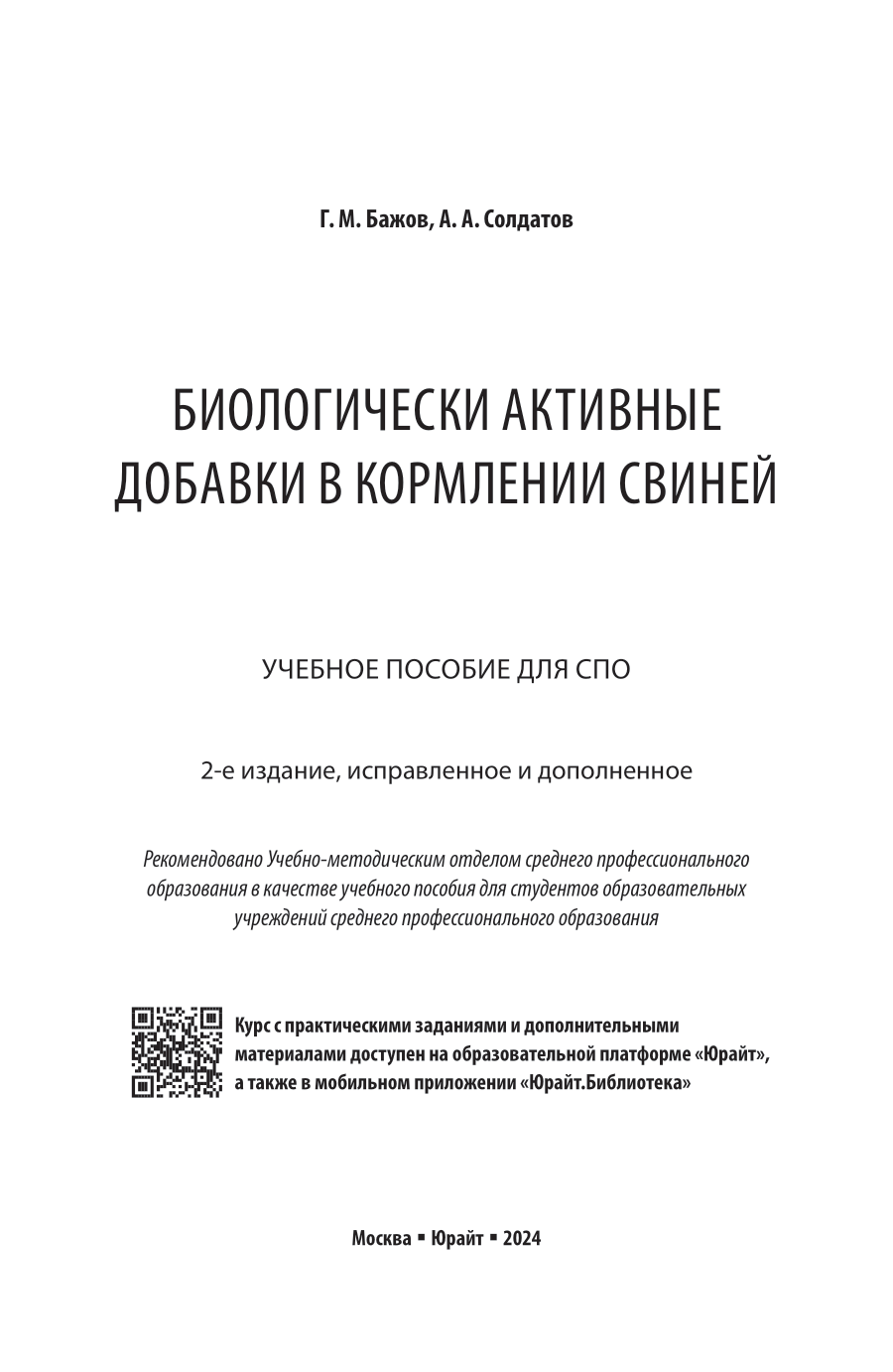 Г. М. Бажов, А. А. Солдатов

БИОЛОГИЧЕСКИ АКТИВНЫЕ ДОБАВКИ В КОРМЛЕНИИ СВИНЕЙ

УЧЕБНОЕ ПОСОБИЕ ДЛЯ СПО

2-е издание, исправленное и дополненное

Рекомендовано Учебно-методическим отделом среднего профессионального образования в качестве учебного пособия для студентов образовательных учреждений среднего профессионального образования

Курс с практическими заданиями и дополнительными материалами доступен на образовательной платформе «Юрайт», а также в мобильном приложении «Юрайт.Библиотека»

Москва ▪ Юрайт ▪ 2024